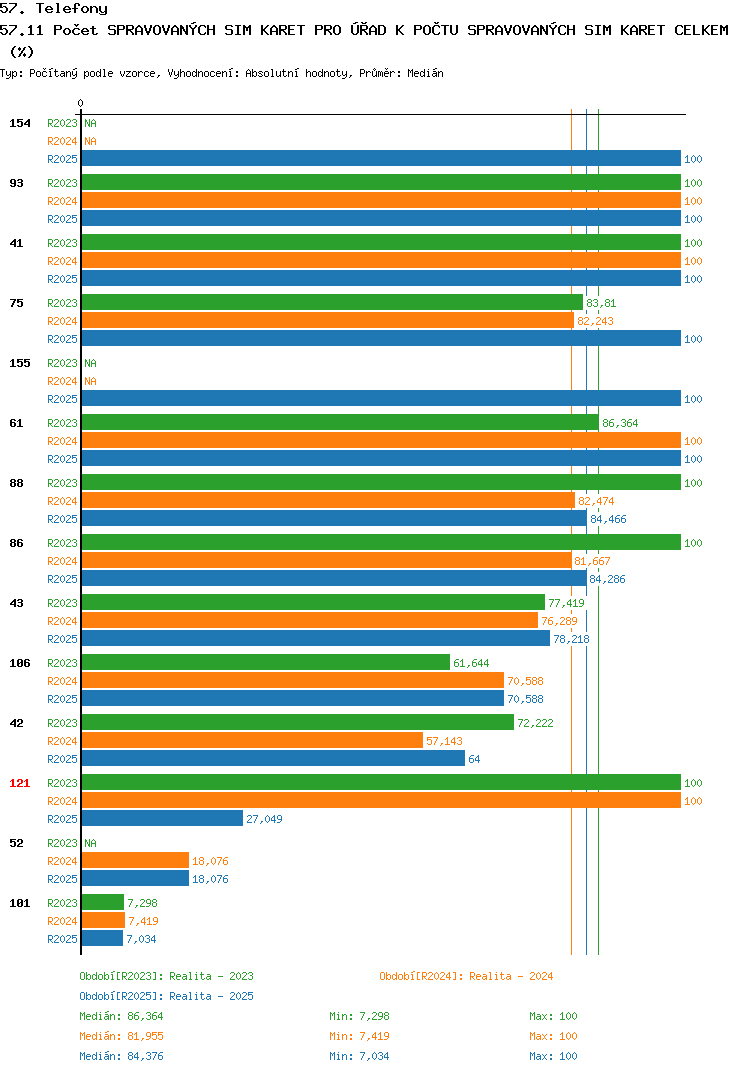 57. Telefony
57.11 Počet SPRAVOVANÝCH SIM KARET PRO ÚŘAD K POČTU SPRAVOVANÝCH SIM KARET CELKEM (%)
Typ: Počítaný podle vzorce, Vyhodnocení: Absolutní hodnoty, Průměr: Medián

0

154 R2023 NA
R2024 NA
R2025 100
93 R2023 100
R2024 100
R2025 100
41 R2023 100
R2024 100
R2025 100
75 R2023 83,81
R2024 82,243
R2025 100
155 R2023 NA
R2024 NA
R2025 100
61 R2023 86,364
R2024 100
R2025 100
88 R2023 100
R2024 82,474
R2025 84,466
86 R2023 100
R2024 81,667
R2025 84,286
43 R2023 77,419
R2024 76,289
R2025 78,218
106 R2023 61,644
R2024 70,588
R2025 70,588
42 R2023 72,222
R2024 57,143
R2025 64
121 R2023 100
R2024 100
R2025 27,049
52 R2023 NA
R2024 18,076
R2025 18,076
101 R2023 7,298
R2024 7,419
R2025 7,034

Období[R2023]: Realita - 2023
Období[R2024]: Realita - 2024
Období[R2025]: Realita - 2025
Medián: 86,364 Min: 7,298 Max: 100
Medián: 81,955 Min: 7,419 Max: 100
Medián: 84,376 Min: 7,034 Max: 100